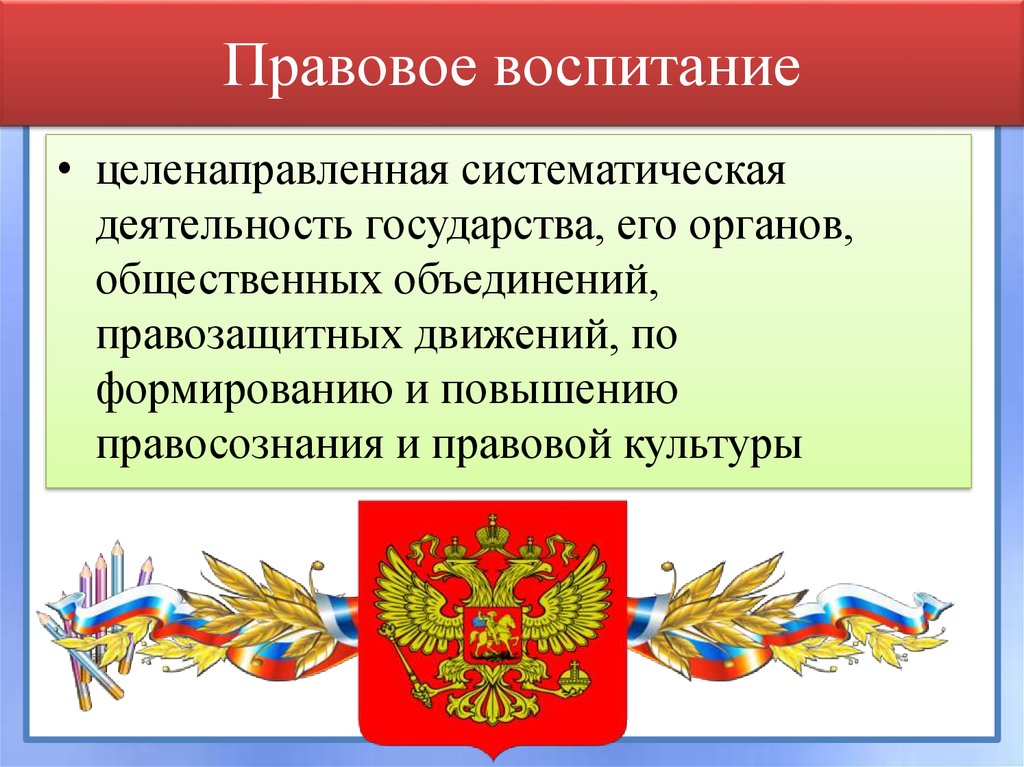 Правовое воспитание

• целенаправленная систематическая деятельность государства, его органов, общественных объединений, правозащитных движений, по формированию и повышению правосознания и правовой культуры